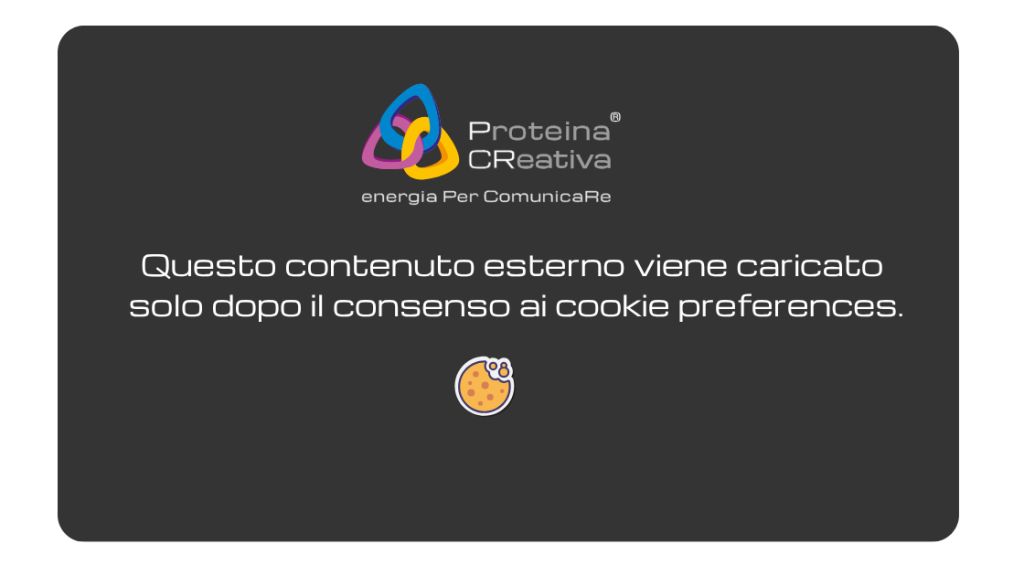 Proteina®
CReativa
energia Per ComunicaRe

Questo contenuto esterno viene caricato solo dopo il consenso ai cookie preferences.